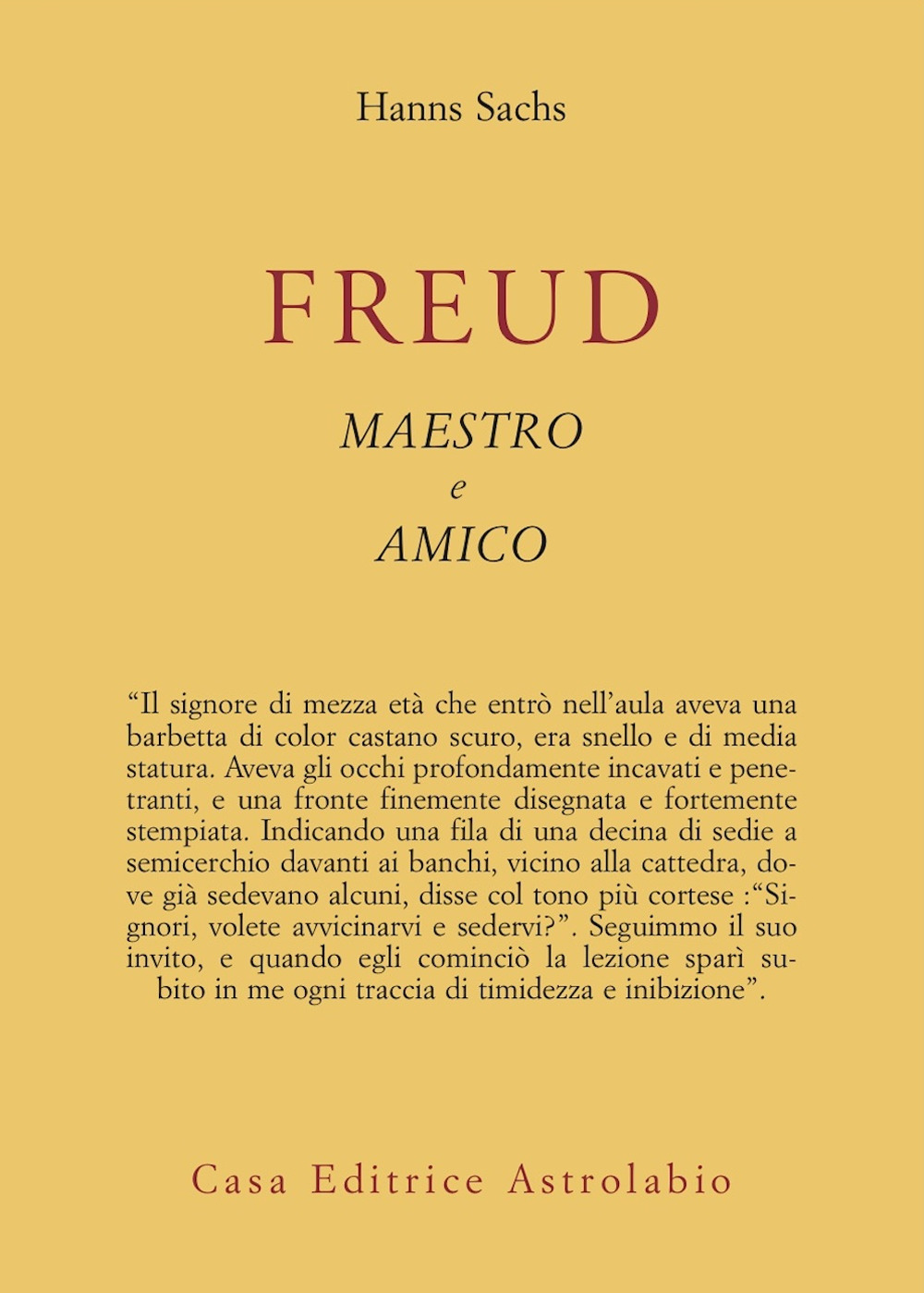 Hanns Sachs

FREUD

MAESTRO
e
AMICO

“Il signore di mezza età che entrò nell’aula aveva una barbetta di color castano scuro, era snello e di media statura. Aveva gli occhi profondamente incavati e penetranti, e una fronte finemente disegnata e fortemente stempiata. Indicando una fila di una decina di sedie a semicerchio davanti ai banchi, vicino alla cattedra, dove già sedevano alcuni, disse col tono più cortese :“Signori, volete avvicinarvi e sedervi?”. Seguimmo il suo invito, e quando egli cominciò la lezione sparì subito in me ogni traccia di timidezza e inibizione”.

Casa Editrice Astrolabio